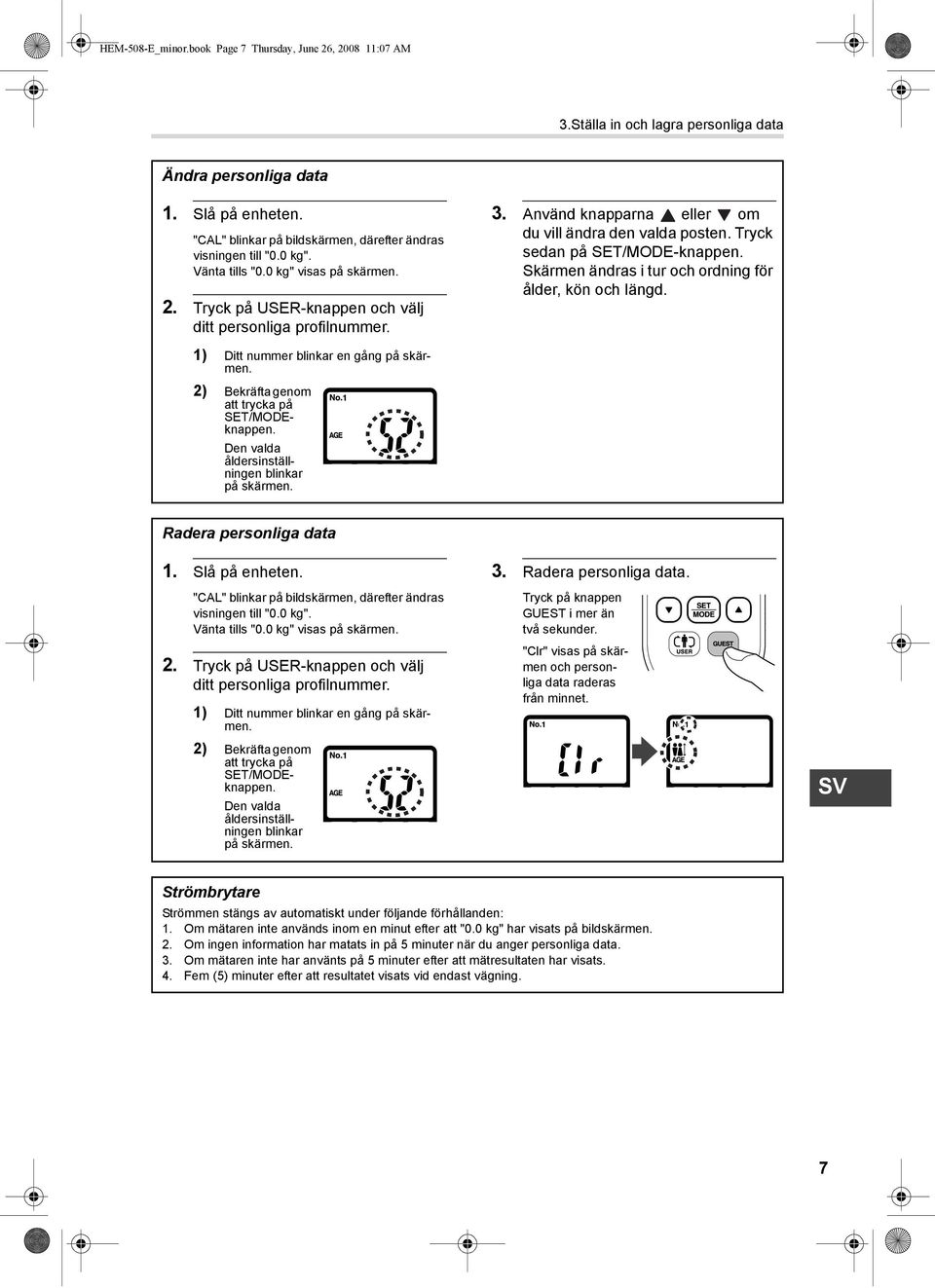 HEM-508-E_minor.book Page 7 Thursday, June 26, 2008 11:07 AM

3.Ställa in och lagra personliga data

Ändra personliga data

1. Slå på enheten.

"CAL" blinkar på bildskärmen, därefter ändras visningen till "0.0 kg". Vänta tills "0.0 kg" visas på skärmen.

2. Tryck på USER-knappen och välj ditt personliga profilnummer.

1) Ditt nummer blinkar en gång på skärmen.

2) Bekräfta genom att trycka på SET/MODE-knappen. Den valda åldersinställningen blinkar på skärmen.

No.1
AGE
52

3. Använd knapparna ▲ eller ▼ om du vill ändra den valda posten. Tryck sedan på SET/MODE-knappen. Skärmen ändras i tur och ordning för ålder, kön och längd.

Radera personliga data

1. Slå på enheten.

"CAL" blinkar på bildskärmen, därefter ändras visningen till "0.0 kg". Vänta tills "0.0 kg" visas på skärmen.

2. Tryck på USER-knappen och välj ditt personliga profilnummer.

1) Ditt nummer blinkar en gång på skärmen.

2) Bekräfta genom att trycka på SET/MODE-knappen. Den valda åldersinställningen blinkar på skärmen.

No.1
AGE
52

3. Radera personliga data.

Tryck på knappen GUEST i mer än två sekunder.

"Clr" visas på skärmen och personliga data raderas från minnet.

SET MODE
USER
GUEST
No.1
Clr
No.1
AGE

SV

Strömbrytare

Strömmen stängs av automatiskt under följande förhållanden:
1. Om mätaren inte används inom en minut efter att "0.0 kg" har visats på bildskärmen.
2. Om ingen information har matats in på 5 minuter när du anger personliga data.
3. Om mätaren inte har använts på 5 minuter efter att mätresultaten har visats.
4. Fem (5) minuter efter att resultatet visats vid endast vägning.

7